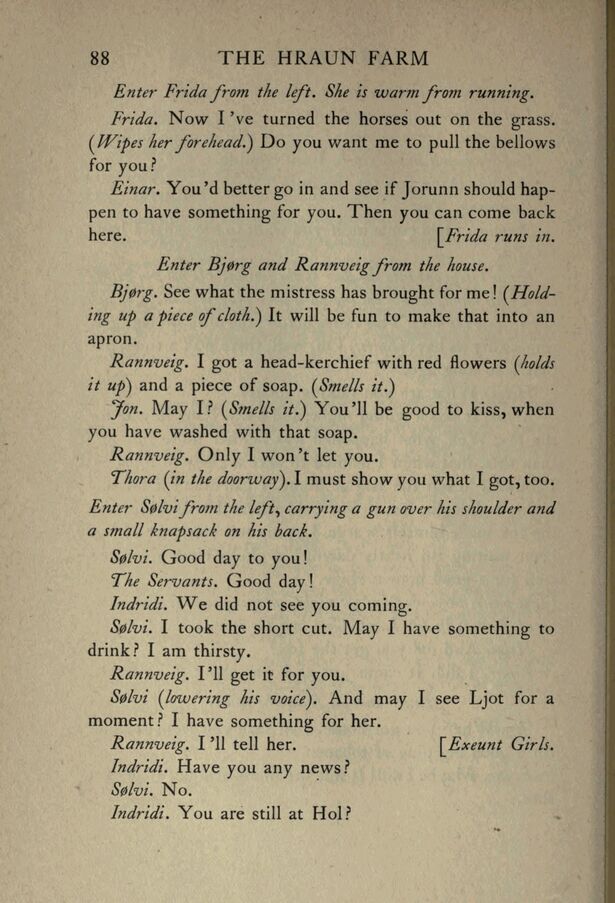 88 THE HRAUN FARM

Enter Frida from the left. She is warm from running.

Frida. Now I've turned the horses out on the grass. (Wipes her forehead.) Do you want me to pull the bellows for you?

Einar. You'd better go in and see if Jorunn should happen to have something for you. Then you can come back here. [Frida runs in.

Enter Bjørg and Rannveig from the house.

Bjørg. See what the mistress has brought for me! (Holding up a piece of cloth.) It will be fun to make that into an apron.

Rannveig. I got a head-kerchief with red flowers (holds it up) and a piece of soap. (Smells it.)

Jon. May I? (Smells it.) You'll be good to kiss, when you have washed with that soap.

Rannveig. Only I won't let you.

Thora (in the doorway). I must show you what I got, too.

Enter Sølvi from the left, carrying a gun over his shoulder and a small knapsack on his back.

Sølvi. Good day to you!

The Servants. Good day!

Indridi. We did not see you coming.

Sølvi. I took the short cut. May I have something to drink? I am thirsty.

Rannveig. I'll get it for you.

Sølvi (lowering his voice). And may I see Ljot for a moment? I have something for her.

Rannveig. I'll tell her. [Exeunt Girls.

Indridi. Have you any news?

Sølvi. No.

Indridi. You are still at Hol?